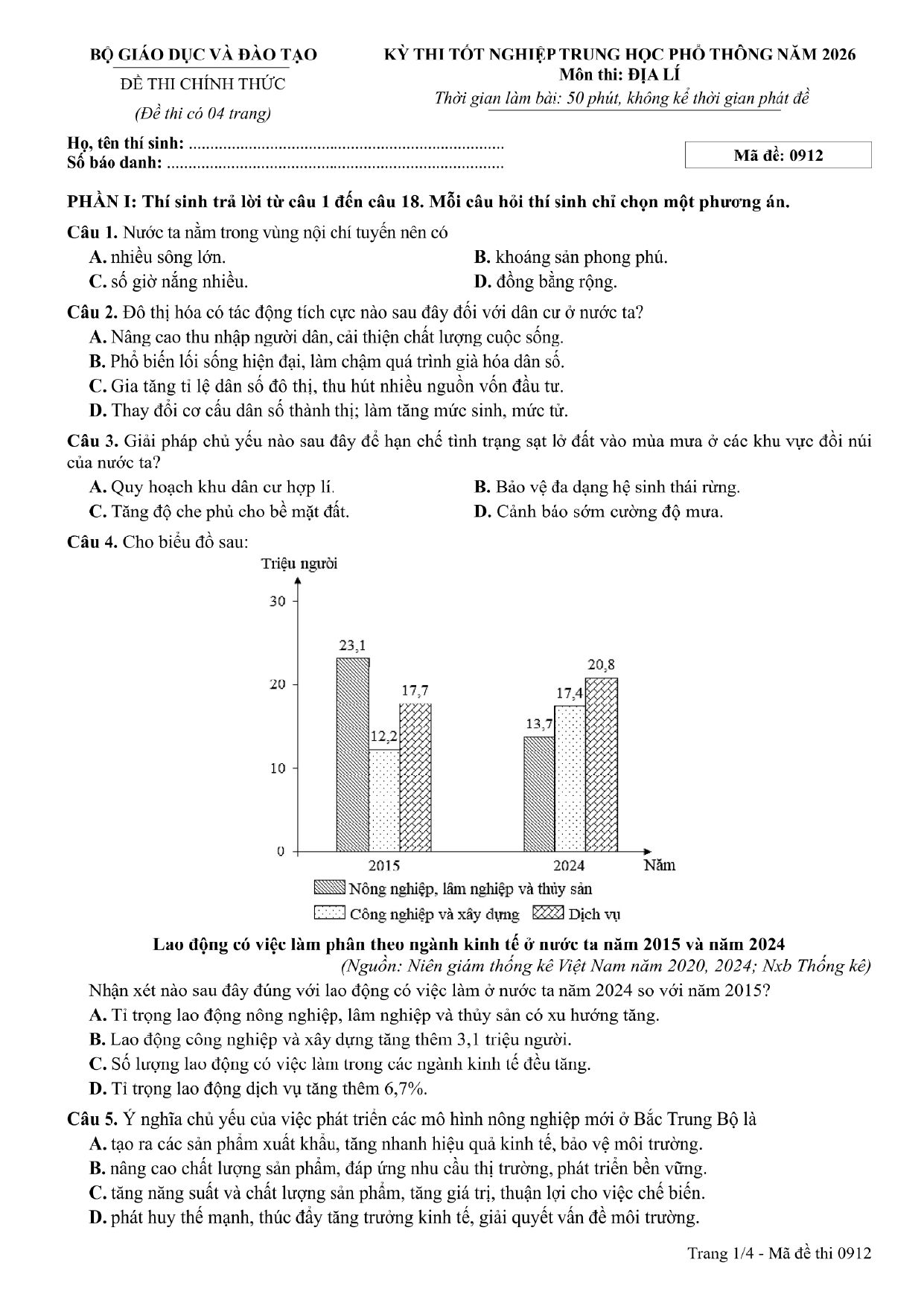 BỘ GIÁO DỤC VÀ ĐÀO TẠO

ĐỀ THI CHÍNH THỨC

(Đề thi có 04 trang)

KỲ THI TỐT NGHIỆP TRUNG HỌC PHỔ THÔNG NĂM 2026
Môn thi: ĐỊA LÍ
Thời gian làm bài: 50 phút, không kể thời gian phát đề

Họ, tên thí sinh: 
Số báo danh: 

Mã đề: 0912

PHẦN I: Thí sinh trả lời từ câu 1 đến câu 18. Mỗi câu hỏi thí sinh chỉ chọn một phương án.

Câu 1. Nước ta nằm trong vùng nội chí tuyến nên có
A. nhiều sông lớn.
B. khoáng sản phong phú.
C. số giờ nắng nhiều.
D. đồng bằng rộng.

Câu 2. Đô thị hóa có tác động tích cực nào sau đây đối với dân cư ở nước ta?
A. Nâng cao thu nhập người dân, cải thiện chất lượng cuộc sống.
B. Phổ biến lối sống hiện đại, làm chậm quá trình già hóa dân số.
C. Gia tăng tỉ lệ dân số đô thị, thu hút nhiều nguồn vốn đầu tư.
D. Thay đổi cơ cấu dân số thành thị; làm tăng mức sinh, mức tử.

Câu 3. Giải pháp chủ yếu nào sau đây để hạn chế tình trạng sạt lở đất vào mùa mưa ở các khu vực đồi núi của nước ta?
A. Quy hoạch khu dân cư hợp lí.
B. Bảo vệ đa dạng hệ sinh thái rừng.
C. Tăng độ che phủ cho bề mặt đất.
D. Cảnh báo sớm cường độ mưa.

Câu 4. Cho biểu đồ sau:

Triệu người
30
20
10
0
23,1
12,2
17,7
13,7
17,4
20,8
2015
2024
Năm
Nông nghiệp, lâm nghiệp và thủy sản
Công nghiệp và xây dựng
Dịch vụ

Lao động có việc làm phân theo ngành kinh tế ở nước ta năm 2015 và năm 2024
(Nguồn: Niên giám thống kê Việt Nam năm 2020, 2024; Nxb Thống kê)

Nhận xét nào sau đây đúng với lao động có việc làm ở nước ta năm 2024 so với năm 2015?
A. Tỉ trọng lao động nông nghiệp, lâm nghiệp và thủy sản có xu hướng tăng.
B. Lao động công nghiệp và xây dựng tăng thêm 3,1 triệu người.
C. Số lượng lao động có việc làm trong các ngành kinh tế đều tăng.
D. Tỉ trọng lao động dịch vụ tăng thêm 6,7%.

Câu 5. Ý nghĩa chủ yếu của việc phát triển các mô hình nông nghiệp mới ở Bắc Trung Bộ là
A. tạo ra các sản phẩm xuất khẩu, tăng nhanh hiệu quả kinh tế, bảo vệ môi trường.
B. nâng cao chất lượng sản phẩm, đáp ứng nhu cầu thị trường, phát triển bền vững.
C. tăng năng suất và chất lượng sản phẩm, tăng giá trị, thuận lợi cho việc chế biến.
D. phát huy thế mạnh, thúc đẩy tăng trưởng kinh tế, giải quyết vấn đề môi trường.

Trang 1/4 - Mã đề thi 0912